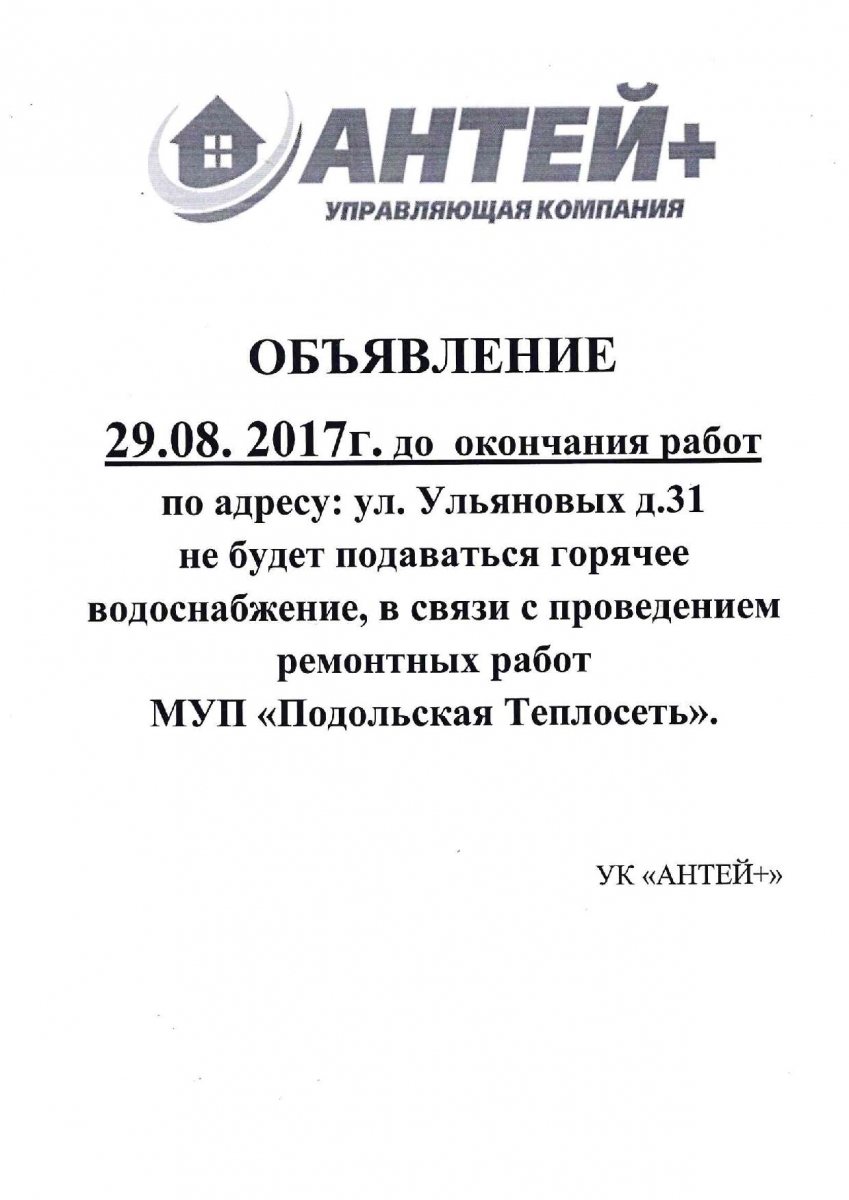 АНТЕЙ+
УПРАВЛЯЮЩАЯ КОМПАНИЯ

ОБЪЯВЛЕНИЕ

29.08. 2017г. до окончания работ по адресу: ул. Ульяновых д.31 не будет подаваться горячее водоснабжение, в связи с проведением ремонтных работ МУП «Подольская Теплосеть».

УК «АНТЕЙ+»